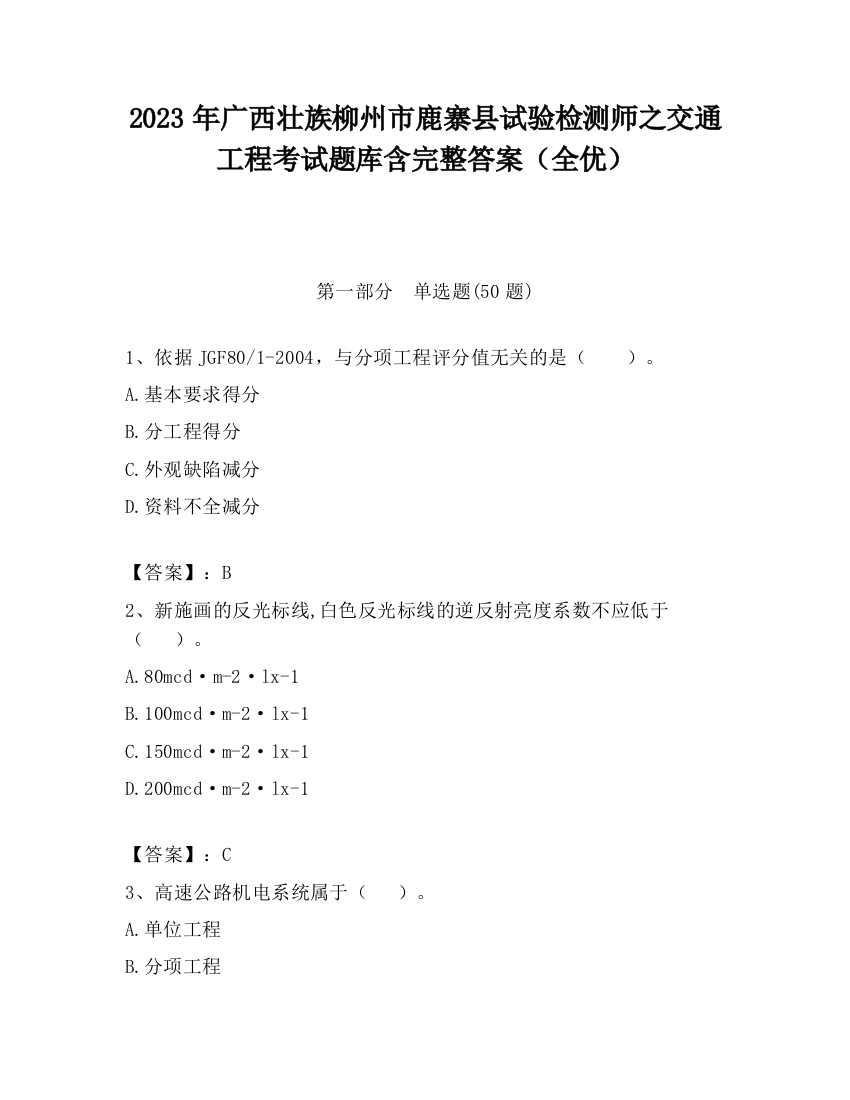 2023 年广西壮族柳州市鹿寨县试验检测师之交通工程考试题库含完整答案（全优）

第一部分 单选题(50 题)

1、依据 JGF80/1-2004，与分项工程评分值无关的是（ ）。

A.基本要求得分

B.分工程得分

C.外观缺陷减分

D.资料不全减分

【答案】：B

2、新施画的反光标线,白色反光标线的逆反射亮度系数不应低于（ ）。

A.80mcd·m-2·lx-1

B.100mcd·m-2·lx-1

C.150mcd·m-2·lx-1

D.200mcd·m-2·lx-1

【答案】：C

3、高速公路机电系统属于（ ）。

A.单位工程

B.分项工程